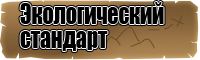 Экологический стандарт